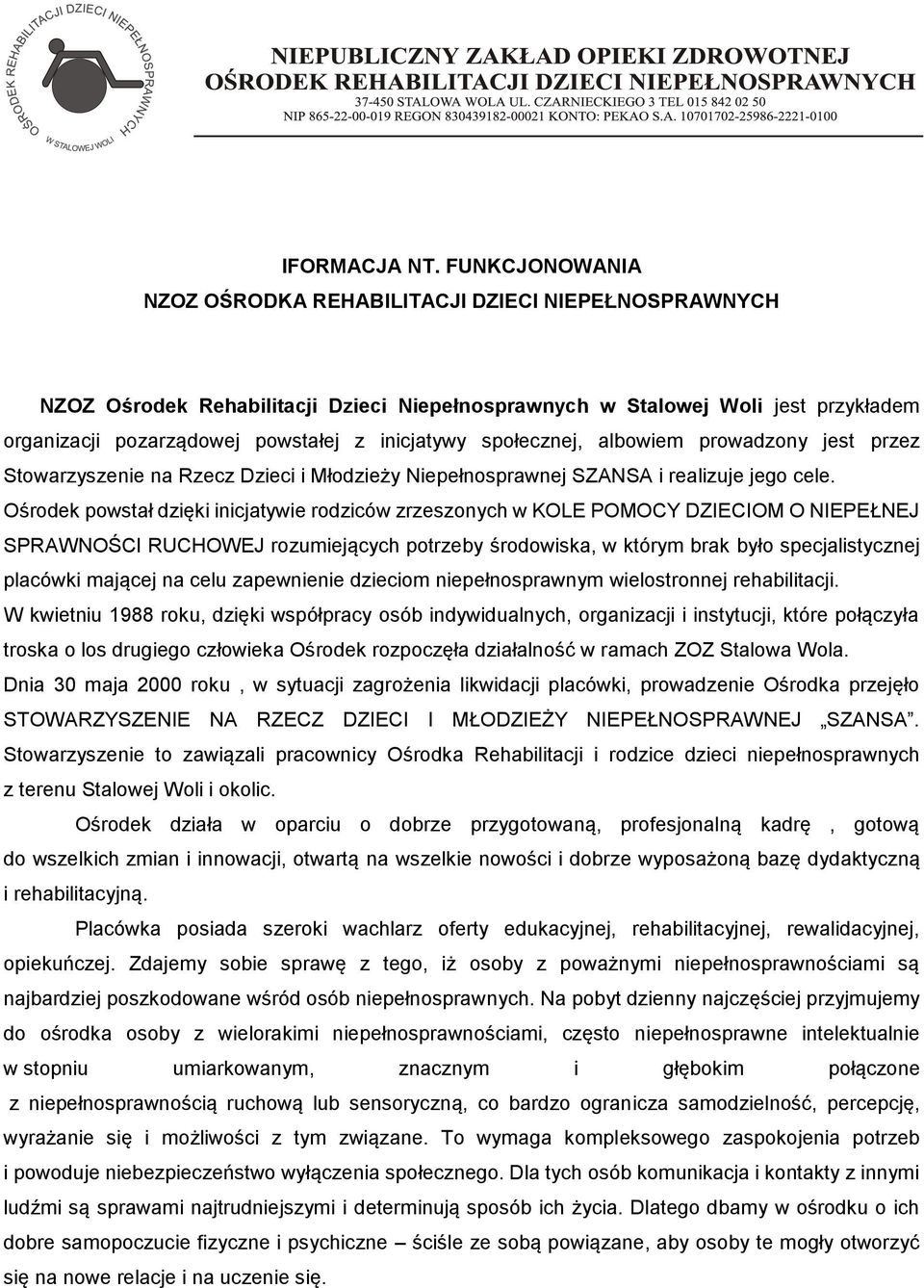 OŚRODEK REHABILITACJI DZIECI NIEPEŁNOSPRAWNYCH W STALOWEJ WOLI

NIEPUBLICZNY ZAKŁAD OPIEKI ZDROWOTNEJ
OŚRODEK REHABILITACJI DZIECI NIEPEŁNOSPRAWNYCH
37-450 STALOWA WOLA UL. CZARNIECKIEGO 3 TEL 015 842 02 50
NIP 865-22-00-019 REGON 830439182-00021 KONTO: PEKAO S.A. 10701702-25986-2221-0100

IFORMACJA NT. FUNKCJONOWANIA
NZOZ OŚRODKA REHABILITACJI DZIECI NIEPEŁNOSPRAWNYCH

NZOZ Ośrodek Rehabilitacji Dzieci Niepełnosprawnych w Stalowej Woli jest przykładem organizacji pozarządowej powstałej z inicjatywy społecznej, albowiem prowadzony jest przez Stowarzyszenie na Rzecz Dzieci i Młodzieży Niepełnosprawnej SZANSA i realizuje jego cele.
Ośrodek powstał dzięki inicjatywie rodziców zrzeszonych w KOLE POMOCY DZIECIOM O NIEPEŁNEJ SPRAWNOŚCI RUCHOWEJ rozumiejących potrzeby środowiska, w którym brak było specjalistycznej placówki mającej na celu zapewnienie dzieciom niepełnosprawnym wielostronnej rehabilitacji.
W kwietniu 1988 roku, dzięki współpracy osób indywidualnych, organizacji i instytucji, które połączyła troska o los drugiego człowieka Ośrodek rozpoczęła działalność w ramach ZOZ Stalowa Wola.
Dnia 30 maja 2000 roku , w sytuacji zagrożenia likwidacji placówki, prowadzenie Ośrodka przejęło STOWARZYSZENIE NA RZECZ DZIECI I MŁODZIEŻY NIEPEŁNOSPRAWNEJ „SZANSA”. Stowarzyszenie to zawiązali pracownicy Ośrodka Rehabilitacji i rodzice dzieci niepełnosprawnych z terenu Stalowej Woli i okolic.

Ośrodek działa w oparciu o dobrze przygotowaną, profesjonalną kadrę , gotową do wszelkich zmian i innowacji, otwartą na wszelkie nowości i dobrze wyposażoną bazę dydaktyczną i rehabilitacyjną.

Placówka posiada szeroki wachlarz oferty edukacyjnej, rehabilitacyjnej, rewalidacyjnej, opiekuńczej. Zdajemy sobie sprawę z tego, iż osoby z poważnymi niepełnosprawnościami są najbardziej poszkodowane wśród osób niepełnosprawnych. Na pobyt dzienny najczęściej przyjmujemy do ośrodka osoby z wielorakimi niepełnosprawnościami, często niepełnosprawne intelektualnie w stopniu umiarkowanym, znacznym i głębokim połączone z niepełnosprawnością ruchową lub sensoryczną, co bardzo ogranicza samodzielność, percepcję, wyrażanie się i możliwości z tym związane. To wymaga kompleksowego zaspokojenia potrzeb i powoduje niebezpieczeństwo wyłączenia społecznego. Dla tych osób komunikacja i kontakty z innymi ludźmi są sprawami najtrudniejszymi i determinują sposób ich życia. Dlatego dbamy w ośrodku o ich dobre samopoczucie fizyczne i psychiczne – ściśle ze sobą powiązane, aby osoby te mogły otworzyć się na nowe relacje i na uczenie się.